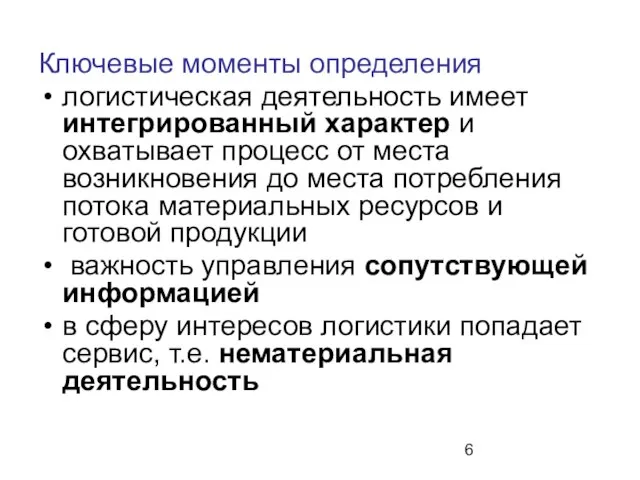 Ключевые моменты определения

• логистическая деятельность имеет интегрированный характер и охватывает процесс от места возникновения до места потребления потока материальных ресурсов и готовой продукции

• важность управления сопутствующей информацией

• в сферу интересов логистики попадает сервис, т.е. нематериальная деятельность

6